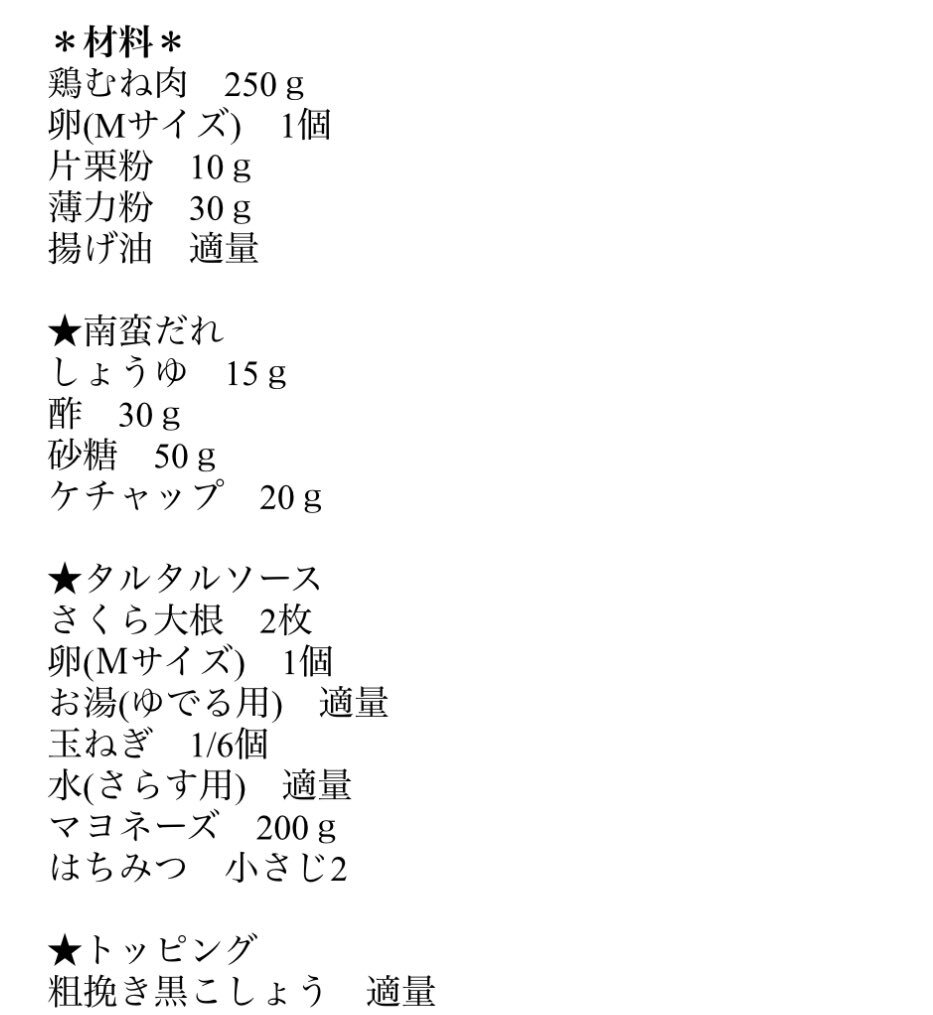 ＊材料＊
鶏むね肉　250ｇ
卵(Mサイズ)　1個
片栗粉　10ｇ
薄力粉　30ｇ
揚げ油　適量

★南蛮だれ
しょうゆ　15ｇ
酢　30ｇ
砂糖　50ｇ
ケチャップ　20ｇ

★タルタルソース
さくら大根　2枚
卵(Mサイズ)　1個
お湯(ゆでる用)　適量
玉ねぎ　1/6個
水(さらす用)　適量
マヨネーズ　200ｇ
はちみつ　小さじ2

★トッピング
粗挽き黒こしょう　適量